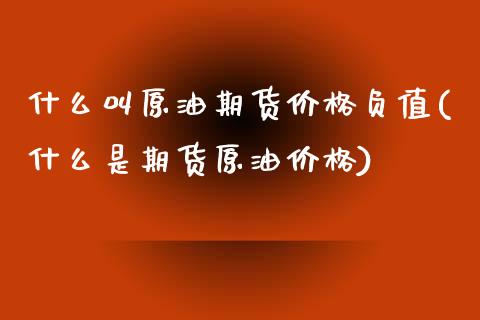 什么叫原油期货价格负值(什么是期货原油价格)